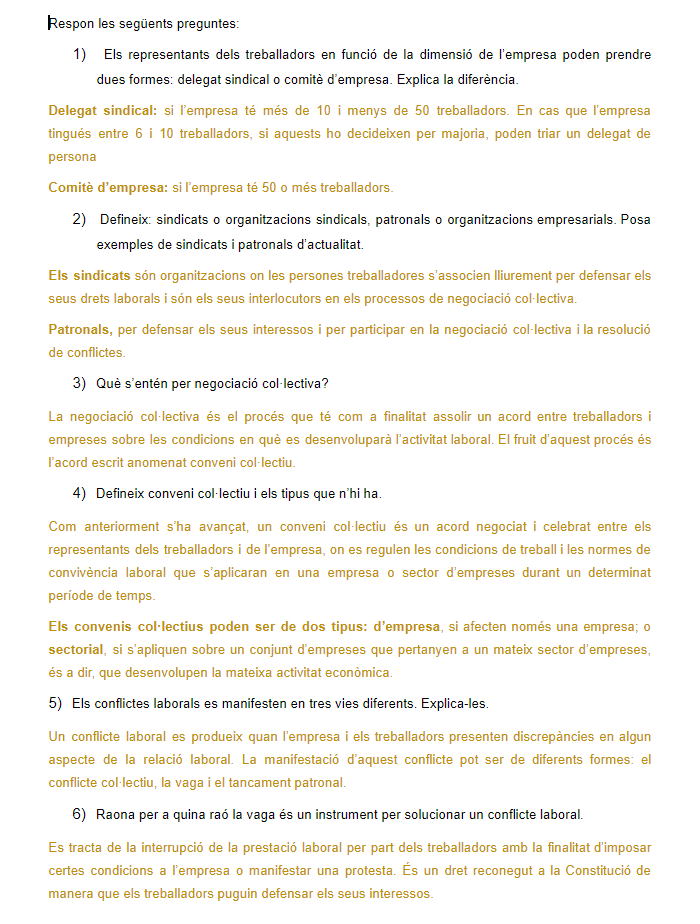 Respon les següents preguntes:

1) Els representants dels treballadors en funció de la dimensió de l'empresa poden prendre dues formes: delegat sindical o comitè d'empresa. Explica la diferència.

Delegat sindical: si l'empresa té més de 10 i menys de 50 treballadors. En cas que l'empresa tingués entre 6 i 10 treballadors, si aquests ho decideixen per majoria, poden triar un delegat de persona

Comitè d'empresa: si l'empresa té 50 o més treballadors.

2) Defineix: sindicats o organitzacions sindicals, patronals o organitzacions empresarials. Posa exemples de sindicats i patronals d'actualitat.

Els sindicats són organitzacions on les persones treballadores s'associen lliurement per defensar els seus drets laborals i són els seus interlocutors en els processos de negociació col·lectiva.

Patronals, per defensar els seus interessos i per participar en la negociació col·lectiva i la resolució de conflictes.

3) Què s'entén per negociació col·lectiva?

La negociació col·lectiva és el procés que té com a finalitat assolir un acord entre treballadors i empreses sobre les condicions en què es desenvoluparà l'activitat laboral. El fruit d'aquest procés és l'acord escrit anomenat conveni col·lectiu.

4) Defineix conveni col·lectiu i els tipus que n'hi ha.

Com anteriorment s'ha avançat, un conveni col·lectiu és un acord negociat i celebrat entre els representants dels treballadors i de l'empresa, on es regulen les condicions de treball i les normes de convivència laboral que s'aplicaran en una empresa o sector d'empreses durant un determinat període de temps.

Els convenis col·lectius poden ser de dos tipus: d'empresa, si afecten només una empresa; o sectorial, si s'apliquen sobre un conjunt d'empreses que pertanyen a un mateix sector d'empreses, és a dir, que desenvolupen la mateixa activitat econòmica.

5) Els conflictes laborals es manifesten en tres vies diferents. Explica-les.

Un conflicte laboral es produeix quan l'empresa i els treballadors presenten discrepàncies en algun aspecte de la relació laboral. La manifestació d'aquest conflicte pot ser de diferents formes: el conflicte col·lectiu, la vaga i el tancament patronal.

6) Raona per a quina raó la vaga és un instrument per solucionar un conflicte laboral.

Es tracta de la interrupció de la prestació laboral per part dels treballadors amb la finalitat d'imposar certes condicions a l'empresa o manifestar una protesta. És un dret reconegut a la Constitució de manera que els treballadors puguin defensar els seus interessos.